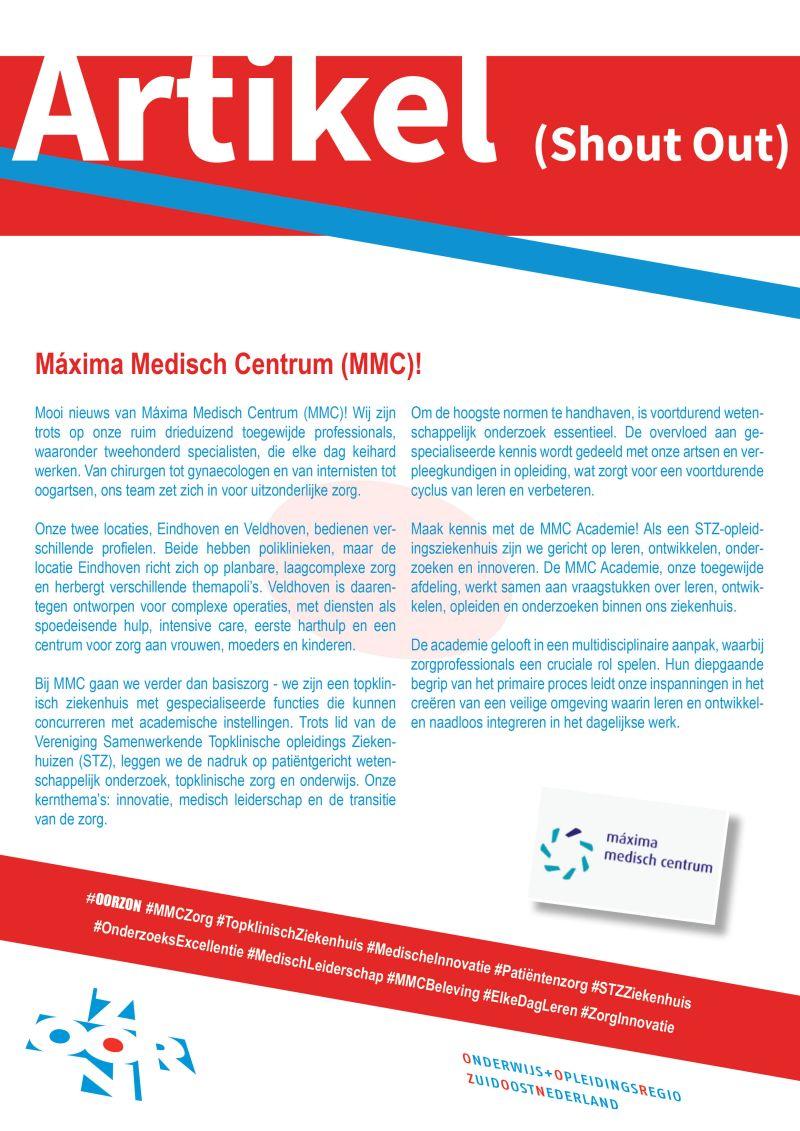 Artikel (Shout Out)

Máxima Medisch Centrum (MMC)!

Mooi nieuws van Máxima Medisch Centrum (MMC)! Wij zijn trots op onze ruim drieduizend toegewijde professionals, waaronder tweehonderd specialisten, die elke dag keihard werken. Van chirurgen tot gynaecologen en van internisten tot oogartsen, ons team zet zich in voor uitzonderlijke zorg.

Onze twee locaties, Eindhoven en Veldhoven, bedienen verschillende profielen. Beide hebben poliklinieken, maar de locatie Eindhoven richt zich op planbare, laagcomplexe zorg en herbergt verschillende themapoli's. Veldhoven is daarentegen ontworpen voor complexe operaties, met diensten als spoedeisende hulp, intensive care, eerste harthulp en een centrum voor zorg aan vrouwen, moeders en kinderen.

Bij MMC gaan we verder dan basiszorg - we zijn een topklinisch ziekenhuis met gespecialiseerde functies die kunnen concurreren met academische instellingen. Trots lid van de Vereniging Samenwerkende Topklinische opleidings Ziekenhuizen (STZ), leggen we de nadruk op patiëntgericht wetenschappelijk onderzoek, topklinische zorg en onderwijs. Onze kernthema's: innovatie, medisch leiderschap en de transitie van de zorg.

Om de hoogste normen te handhaven, is voortdurend wetenschappelijk onderzoek essentieel. De overvloed aan gespecialiseerde kennis wordt gedeeld met onze artsen en verpleegkundigen in opleiding, wat zorgt voor een voortdurende cyclus van leren en verbeteren.

Maak kennis met de MMC Academie! Als een STZ-opleidingsziekenhuis zijn we gericht op leren, ontwikkelen, onderzoeken en innoveren. De MMC Academie, onze toegewijde afdeling, werkt samen aan vraagstukken over leren, ontwikkelen, opleiden en onderzoeken binnen ons ziekenhuis.

De academie gelooft in een multidisciplinaire aanpak, waarbij zorgprofessionals een cruciale rol spelen. Hun diepgaande begrip van het primaire proces leidt onze inspanningen in het creëren van een veilige omgeving waarin leren en ontwikkelen naadloos integreren in het dagelijkse werk.

máxima medisch centrum

#OORZON #MMCZorg #TopklinischZiekenhuis #MedischeInnovatie #Patiëntenzorg #STZZiekenhuis #OnderzoeksExcellentie #MedischLeiderschap #MMCBeleving #ElkeDagLeren #ZorgInnovatie

OORZON

ONDERWIJS+OPLEIDINGSREGIO ZUIDOOSTNEDERLAND